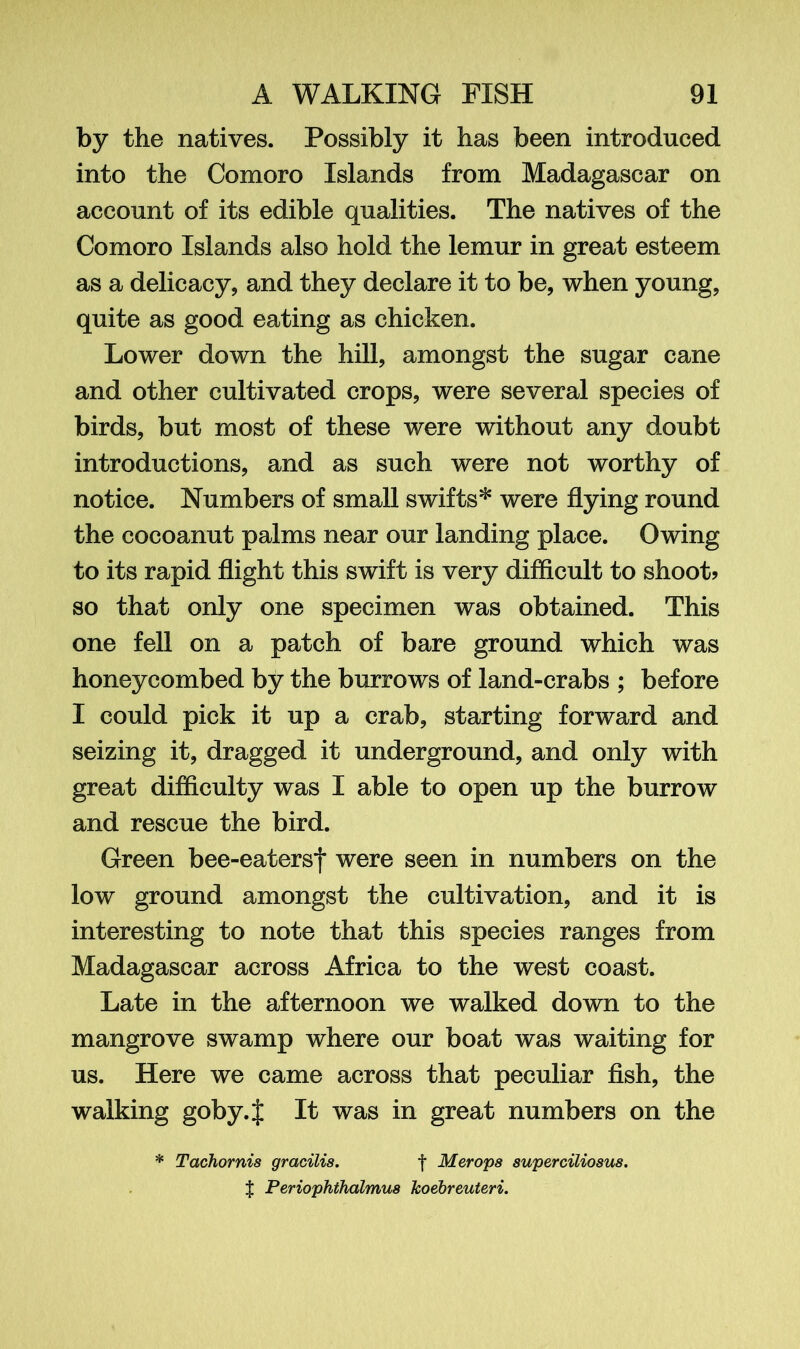 A WALKING FISH 91

by the natives. Possibly it has been introduced into the Comoro Islands from Madagascar on account of its edible qualities. The natives of the Comoro Islands also hold the lemur in great esteem as a delicacy, and they declare it to be, when young, quite as good eating as chicken.

Lower down the hill, amongst the sugar cane and other cultivated crops, were several species of birds, but most of these were without any doubt introductions, and as such were not worthy of notice. Numbers of small swifts* were flying round the cocoanut palms near our landing place. Owing to its rapid flight this swift is very difficult to shoot, so that only one specimen was obtained. This one fell on a patch of bare ground which was honeycombed by the burrows of land-crabs ; before I could pick it up a crab, starting forward and seizing it, dragged it underground, and only with great difficulty was I able to open up the burrow and rescue the bird.

Green bee-eaters† were seen in numbers on the low ground amongst the cultivation, and it is interesting to note that this species ranges from Madagascar across Africa to the west coast.

Late in the afternoon we walked down to the mangrove swamp where our boat was waiting for us. Here we came across that peculiar fish, the walking goby.‡ It was in great numbers on the

* Tachornis gracilis. † Merops superciliosus.
‡ Periophthalmus koebreuteri.